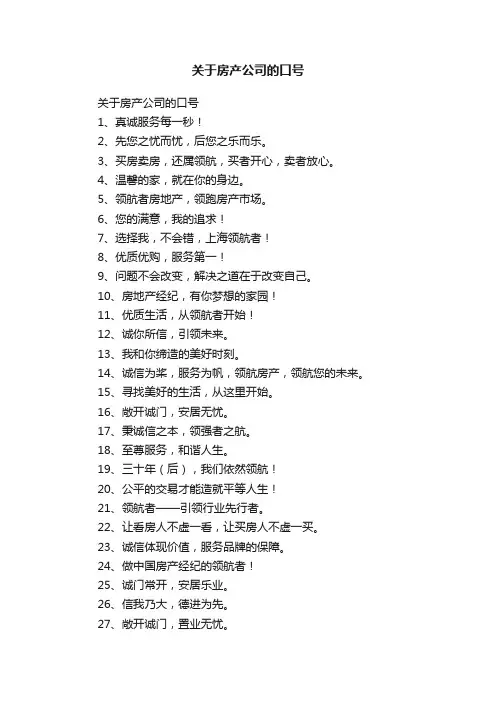 关于房产公司的口号

关于房产公司的口号
1、真诚服务每一秒！
2、先您之忧而忧，后您之乐而乐。
3、买房卖房，还属领航，买者开心，卖者放心。
4、温馨的家，就在你的身边。
5、领航者房地产，领跑房产市场。
6、您的满意，我的追求！
7、选择我，不会错，上海领航者！
8、优质优购，服务第一！
9、问题不会改变，解决之道在于改变自己。
10、房地产经纪，有你梦想的家园！
11、优质生活，从领航者开始！
12、诚你所信，引领未来。
13、我和你缔造的美好时刻。
14、诚信为桨，服务为帆，领航房产，领航您的未来。
15、寻找美好的生活，从这里开始。
16、敞开诚门，安居无忧。
17、秉诚信之本，领强者之航。
18、至尊服务，和谐人生。
19、三十年（后），我们依然领航！
20、公平的交易才能造就平等人生！
21、领航者——引领行业先行者。
22、让看房人不虚一看，让买房人不虚一买。
23、诚信体现价值，服务品牌的保障。
24、做中国房产经纪的领航者！
25、诚门常开，安居乐业。
26、信我乃大，德进为先。
27、敞开诚门，置业无忧。